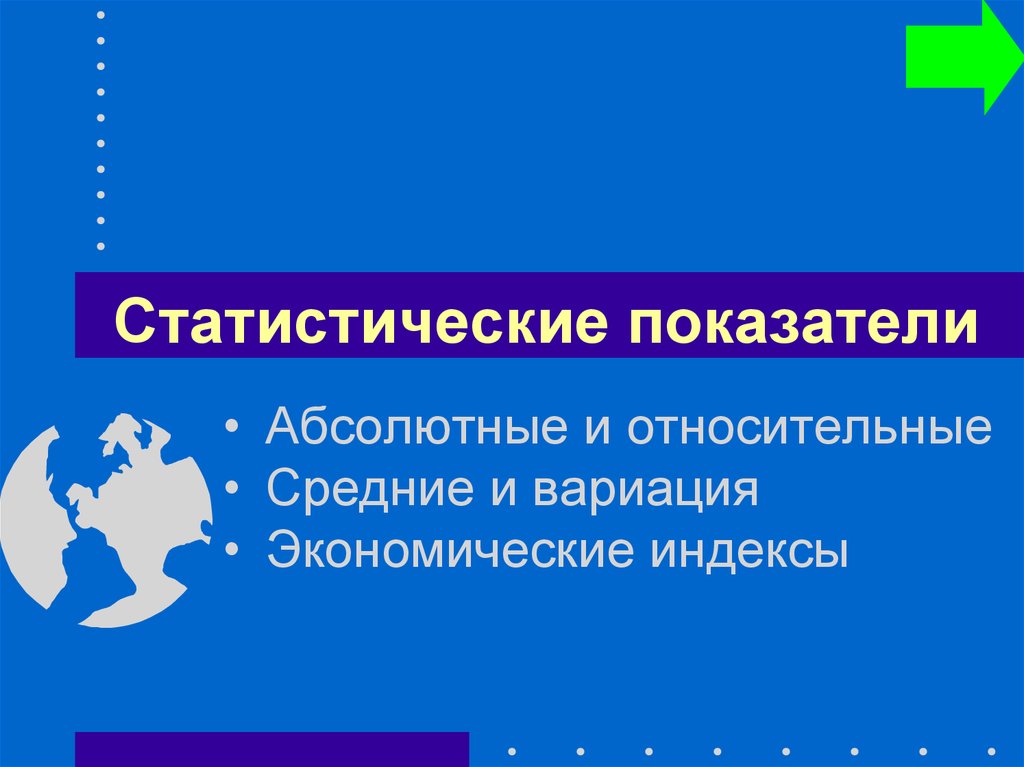 Статистические показатели

• Абсолютные и относительные
• Средние и вариация
• Экономические индексы